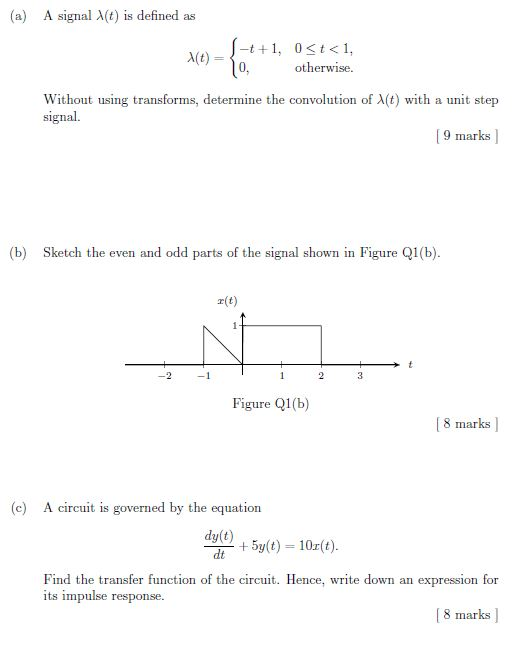 (a) A signal $\lambda(t)$ is defined as

$$\lambda(t) = \begin{cases} -t+1, & 0 \le t < 1, \\ 0, & \text{otherwise.} \end{cases}$$

Without using transforms, determine the convolution of $\lambda(t)$ with a unit step signal.

[ 9 marks ]

(b) Sketch the even and odd parts of the signal shown in Figure Q1(b).

$x(t)$

1

$t$

$-2$ $-1$ $1$ $2$ $3$

Figure Q1(b)

[ 8 marks ]

(c) A circuit is governed by the equation

$$\frac{dy(t)}{dt} + 5y(t) = 10x(t).$$

Find the transfer function of the circuit. Hence, write down an expression for its impulse response.

[ 8 marks ]